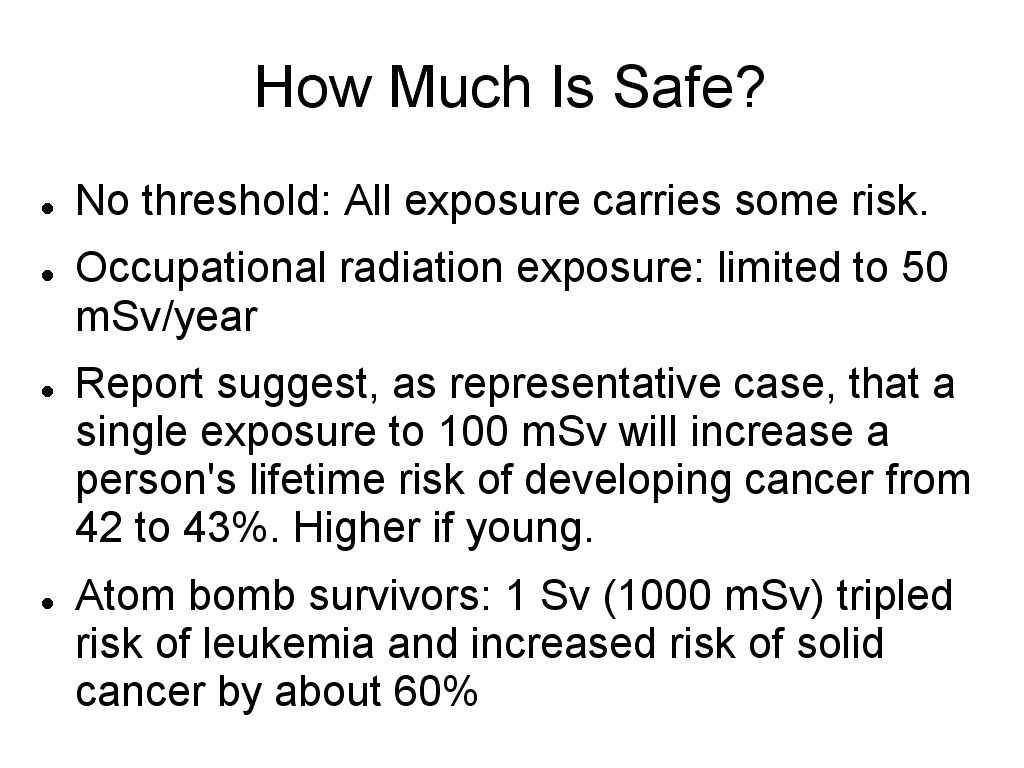 How Much Is Safe?

• No threshold: All exposure carries some risk.

• Occupational radiation exposure: limited to 50 mSv/year

• Report suggest, as representative case, that a single exposure to 100 mSv will increase a person's lifetime risk of developing cancer from 42 to 43%. Higher if young.

• Atom bomb survivors: 1 Sv (1000 mSv) tripled risk of leukemia and increased risk of solid cancer by about 60%